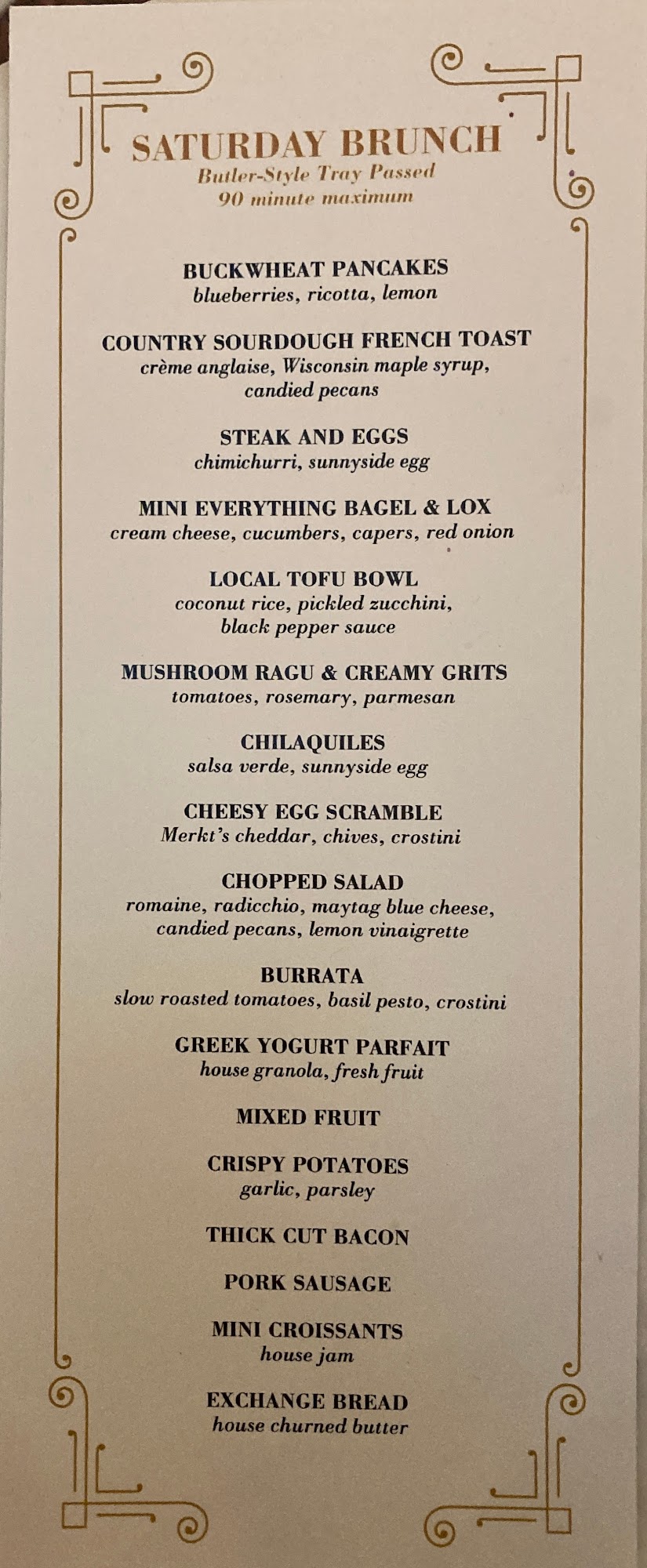 SATURDAY BRUNCH
Butler-Style Tray Passed
90 minute maximum

BUCKWHEAT PANCAKES
blueberries, ricotta, lemon

COUNTRY SOURDOUGH FRENCH TOAST
crème anglaise, Wisconsin maple syrup, candied pecans

STEAK AND EGGS
chimichurri, sunnyside egg

MINI EVERYTHING BAGEL & LOX
cream cheese, cucumbers, capers, red onion

LOCAL TOFU BOWL
coconut rice, pickled zucchini, black pepper sauce

MUSHROOM RAGU & CREAMY GRITS
tomatoes, rosemary, parmesan

CHILAQUILES
salsa verde, sunnyside egg

CHEESY EGG SCRAMBLE
Merkt's cheddar, chives, crostini

CHOPPED SALAD
romaine, radicchio, maytag blue cheese, candied pecans, lemon vinaigrette

BURRATA
slow roasted tomatoes, basil pesto, crostini

GREEK YOGURT PARFAIT
house granola, fresh fruit

MIXED FRUIT

CRISPY POTATOES
garlic, parsley

THICK CUT BACON

PORK SAUSAGE

MINI CROISSANTS
house jam

EXCHANGE BREAD
house churned butter